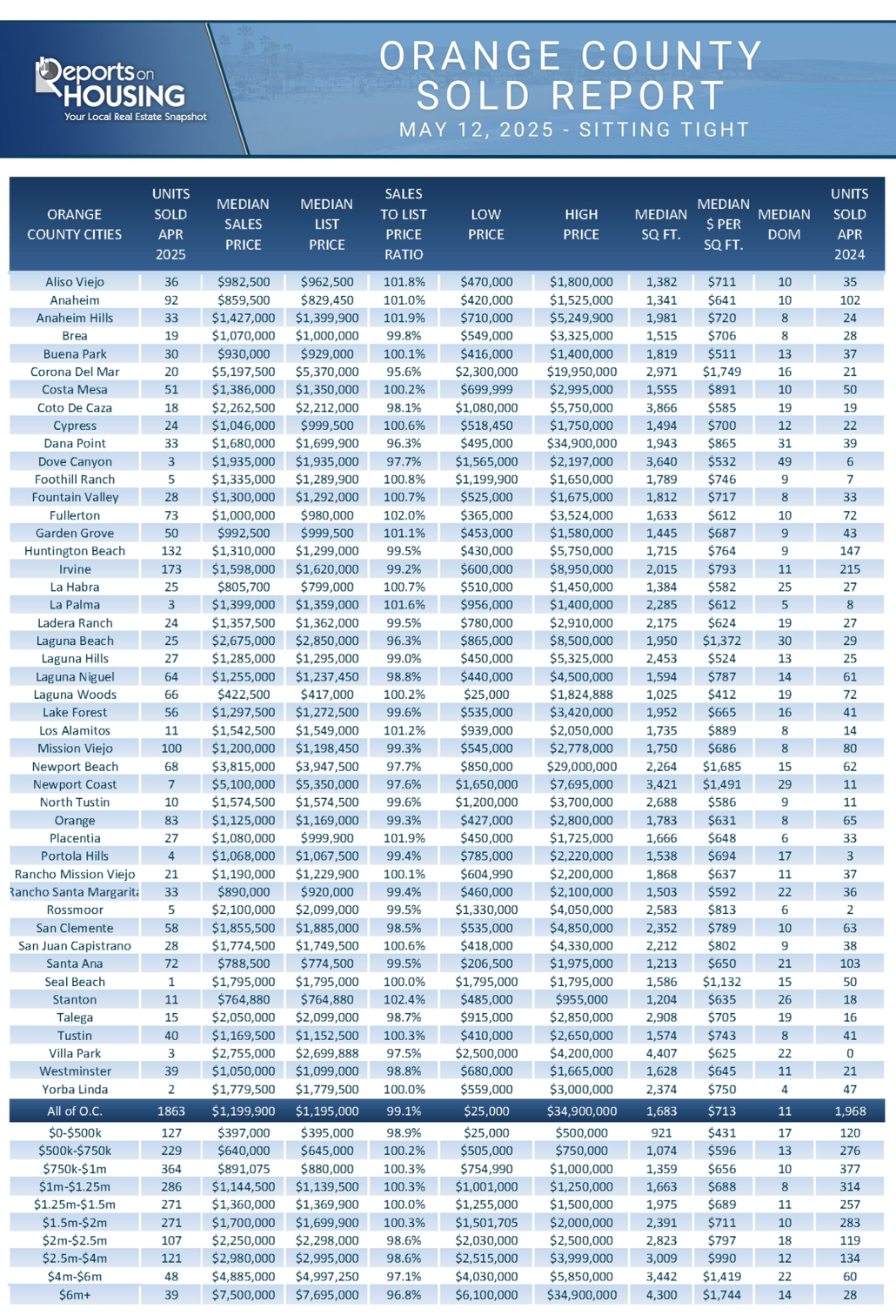 Reports on HOUSING
Your Local Real Estate Snapshot

ORANGE COUNTY SOLD REPORT
MAY 12, 2025 - SITTING TIGHT

| ORANGE COUNTY CITIES | UNITS SOLD APR 2025 | MEDIAN SALES PRICE | MEDIAN LIST PRICE | SALES TO LIST PRICE RATIO | LOW PRICE | HIGH PRICE | MEDIAN SQ FT. | MEDIAN $ PER SQ FT. | MEDIAN DOM | UNITS SOLD APR 2024 |
|---|---|---|---|---|---|---|---|---|---|---|
| Aliso Viejo | 36 | $982,500 | $962,500 | 101.8% | $470,000 | $1,800,000 | 1,382 | $711 | 10 | 35 |
| Anaheim | 92 | $859,500 | $829,450 | 101.0% | $420,000 | $1,525,000 | 1,341 | $641 | 10 | 102 |
| Anaheim Hills | 33 | $1,427,000 | $1,399,900 | 101.9% | $710,000 | $5,249,900 | 1,981 | $720 | 8 | 24 |
| Brea | 19 | $1,070,000 | $1,000,000 | 99.8% | $549,000 | $3,325,000 | 1,515 | $706 | 8 | 28 |
| Buena Park | 30 | $930,000 | $929,000 | 100.1% | $416,000 | $1,400,000 | 1,819 | $511 | 13 | 37 |
| Corona Del Mar | 20 | $5,197,500 | $5,370,000 | 95.6% | $2,300,000 | $19,950,000 | 2,971 | $1,749 | 16 | 21 |
| Costa Mesa | 51 | $1,386,000 | $1,350,000 | 100.2% | $699,999 | $2,995,000 | 1,555 | $891 | 10 | 50 |
| Coto De Caza | 18 | $2,262,500 | $2,212,000 | 98.1% | $1,080,000 | $5,750,000 | 3,866 | $585 | 19 | 19 |
| Cypress | 24 | $1,046,000 | $999,500 | 100.6% | $518,450 | $1,750,000 | 1,494 | $700 | 12 | 22 |
| Dana Point | 33 | $1,680,000 | $1,699,900 | 96.3% | $495,000 | $34,900,000 | 1,943 | $865 | 31 | 39 |
| Dove Canyon | 3 | $1,935,000 | $1,935,000 | 97.7% | $1,565,000 | $2,197,000 | 3,640 | $532 | 49 | 6 |
| Foothill Ranch | 5 | $1,335,000 | $1,289,900 | 100.8% | $1,199,900 | $1,650,000 | 1,789 | $746 | 9 | 7 |
| Fountain Valley | 28 | $1,300,000 | $1,292,000 | 100.7% | $525,000 | $1,675,000 | 1,812 | $717 | 8 | 33 |
| Fullerton | 73 | $1,000,000 | $980,000 | 102.0% | $365,000 | $3,524,000 | 1,633 | $612 | 10 | 72 |
| Garden Grove | 50 | $992,500 | $999,500 | 101.1% | $453,000 | $1,580,000 | 1,445 | $687 | 9 | 43 |
| Huntington Beach | 132 | $1,310,000 | $1,299,000 | 99.5% | $430,000 | $5,750,000 | 1,715 | $764 | 9 | 147 |
| Irvine | 173 | $1,598,000 | $1,620,000 | 99.2% | $600,000 | $8,950,000 | 2,015 | $793 | 11 | 215 |
| La Habra | 25 | $805,700 | $799,000 | 100.7% | $510,000 | $1,450,000 | 1,384 | $582 | 25 | 27 |
| La Palma | 3 | $1,399,000 | $1,359,000 | 101.6% | $956,000 | $1,400,000 | 2,285 | $612 | 5 | 8 |
| Ladera Ranch | 24 | $1,357,500 | $1,362,000 | 99.5% | $780,000 | $2,910,000 | 2,175 | $624 | 19 | 27 |
| Laguna Beach | 25 | $2,675,000 | $2,850,000 | 96.3% | $865,000 | $8,500,000 | 1,950 | $1,372 | 30 | 29 |
| Laguna Hills | 27 | $1,285,000 | $1,295,000 | 99.0% | $450,000 | $5,325,000 | 2,453 | $524 | 13 | 25 |
| Laguna Niguel | 64 | $1,255,000 | $1,237,450 | 98.8% | $440,000 | $4,500,000 | 1,594 | $787 | 14 | 61 |
| Laguna Woods | 66 | $422,500 | $417,000 | 100.2% | $25,000 | $1,824,888 | 1,025 | $412 | 19 | 72 |
| Lake Forest | 56 | $1,297,500 | $1,272,500 | 99.6% | $535,000 | $3,420,000 | 1,952 | $665 | 16 | 41 |
| Los Alamitos | 11 | $1,542,500 | $1,549,000 | 101.2% | $939,000 | $2,050,000 | 1,735 | $889 | 8 | 14 |
| Mission Viejo | 100 | $1,200,000 | $1,198,450 | 99.3% | $545,000 | $2,778,000 | 1,750 | $686 | 8 | 80 |
| Newport Beach | 68 | $3,815,000 | $3,947,500 | 97.7% | $850,000 | $29,000,000 | 2,264 | $1,685 | 15 | 62 |
| Newport Coast | 7 | $5,100,000 | $5,350,000 | 97.6% | $1,650,000 | $7,695,000 | 3,421 | $1,491 | 29 | 11 |
| North Tustin | 10 | $1,574,500 | $1,574,500 | 99.6% | $1,200,000 | $3,700,000 | 2,688 | $586 | 9 | 11 |
| Orange | 83 | $1,125,000 | $1,169,000 | 99.3% | $427,000 | $2,800,000 | 1,783 | $631 | 8 | 65 |
| Placentia | 27 | $1,080,000 | $999,900 | 101.9% | $450,000 | $1,725,000 | 1,666 | $648 | 6 | 33 |
| Portola Hills | 4 | $1,068,000 | $1,067,500 | 99.4% | $785,000 | $2,220,000 | 1,538 | $694 | 17 | 3 |
| Rancho Mission Viejo | 21 | $1,190,000 | $1,229,900 | 100.1% | $604,990 | $2,200,000 | 1,868 | $637 | 11 | 37 |
| Rancho Santa Margarita | 33 | $890,000 | $920,000 | 99.4% | $460,000 | $2,100,000 | 1,503 | $592 | 22 | 36 |
| Rossmoor | 5 | $2,100,000 | $2,099,000 | 99.5% | $1,330,000 | $4,050,000 | 2,583 | $813 | 6 | 2 |
| San Clemente | 58 | $1,855,500 | $1,885,000 | 98.5% | $535,000 | $4,850,000 | 2,352 | $789 | 10 | 63 |
| San Juan Capistrano | 28 | $1,774,500 | $1,749,500 | 100.6% | $418,000 | $4,330,000 | 2,212 | $802 | 9 | 38 |
| Santa Ana | 72 | $788,500 | $774,500 | 99.5% | $206,500 | $1,975,000 | 1,213 | $650 | 21 | 103 |
| Seal Beach | 1 | $1,795,000 | $1,795,000 | 100.0% | $1,795,000 | $1,795,000 | 1,586 | $1,132 | 15 | 50 |
| Stanton | 11 | $764,880 | $764,880 | 102.4% | $485,000 | $955,000 | 1,204 | $635 | 26 | 18 |
| Talega | 15 | $2,050,000 | $2,099,000 | 98.7% | $915,000 | $2,850,000 | 2,908 | $705 | 19 | 16 |
| Tustin | 40 | $1,169,500 | $1,152,500 | 100.3% | $410,000 | $2,650,000 | 1,574 | $743 | 8 | 41 |
| Villa Park | 3 | $2,755,000 | $2,699,888 | 97.5% | $2,500,000 | $4,200,000 | 4,407 | $625 | 22 | 0 |
| Westminster | 39 | $1,050,000 | $1,099,000 | 98.8% | $680,000 | $1,665,000 | 1,628 | $645 | 11 | 21 |
| Yorba Linda | 2 | $1,779,500 | $1,779,500 | 100.0% | $559,000 | $3,000,000 | 2,374 | $750 | 4 | 47 |
| All of O.C. | 1863 | $1,199,900 | $1,195,000 | 99.1% | $25,000 | $34,900,000 | 1,683 | $713 | 11 | 1,968 |
| $0-$500k | 127 | $397,000 | $395,000 | 98.9% | $25,000 | $500,000 | 921 | $431 | 17 | 120 |
| $500k-$750k | 229 | $640,000 | $645,000 | 100.2% | $505,000 | $750,000 | 1,074 | $596 | 13 | 276 |
| $750k-$1m | 364 | $891,075 | $880,000 | 100.3% | $754,990 | $1,000,000 | 1,359 | $656 | 10 | 377 |
| $1m-$1.25m | 286 | $1,144,500 | $1,139,500 | 100.3% | $1,001,000 | $1,250,000 | 1,663 | $688 | 8 | 314 |
| $1.25m-$1.5m | 271 | $1,360,000 | $1,369,900 | 100.0% | $1,255,000 | $1,500,000 | 1,975 | $689 | 11 | 257 |
| $1.5m-$2m | 271 | $1,700,000 | $1,699,900 | 100.3% | $1,501,705 | $2,000,000 | 2,391 | $711 | 10 | 283 |
| $2m-$2.5m | 107 | $2,250,000 | $2,298,000 | 98.6% | $2,030,000 | $2,500,000 | 2,823 | $797 | 18 | 119 |
| $2.5m-$4m | 121 | $2,980,000 | $2,995,000 | 98.6% | $2,515,000 | $3,999,000 | 3,009 | $990 | 12 | 134 |
| $4m-$6m | 48 | $4,885,000 | $4,997,250 | 97.1% | $4,030,000 | $5,850,000 | 3,442 | $1,419 | 22 | 60 |
| $6m+ | 39 | $7,500,000 | $7,695,000 | 96.8% | $6,100,000 | $34,900,000 | 4,300 | $1,744 | 14 | 28 |